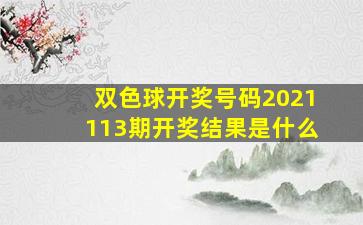 双色球开奖号码2021113期开奖结果是什么